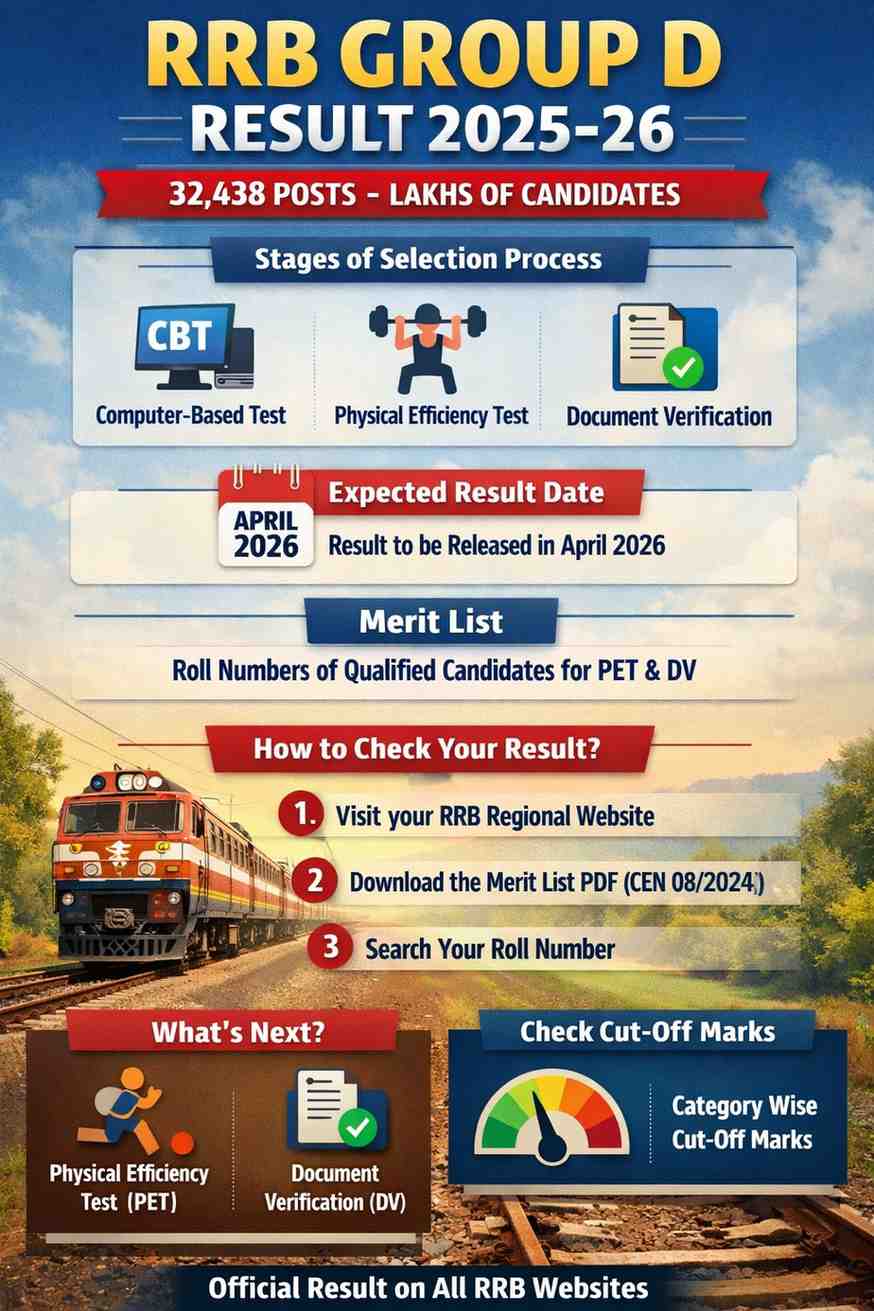 RRB GROUP D
RESULT 2025-26

32,438 POSTS - LAKHS OF CANDIDATES

Stages of Selection Process

CBT
Computer-Based Test

Physical Efficiency Test

Document Verification

Expected Result Date

APRIL
2026

Result to be Released in April 2026

Merit List

Roll Numbers of Qualified Candidates for PET & DV

How to Check Your Result?

1. Visit your RRB Regional Website

2 Download the Merit List PDF (CEN 08/2024)

3 Search Your Roll Number

What's Next?

Physical Efficiency Test (PET)

Document Verification (DV)

Check Cut-Off Marks

Category Wise Cut-Off Marks

Official Result on All RRB Websites